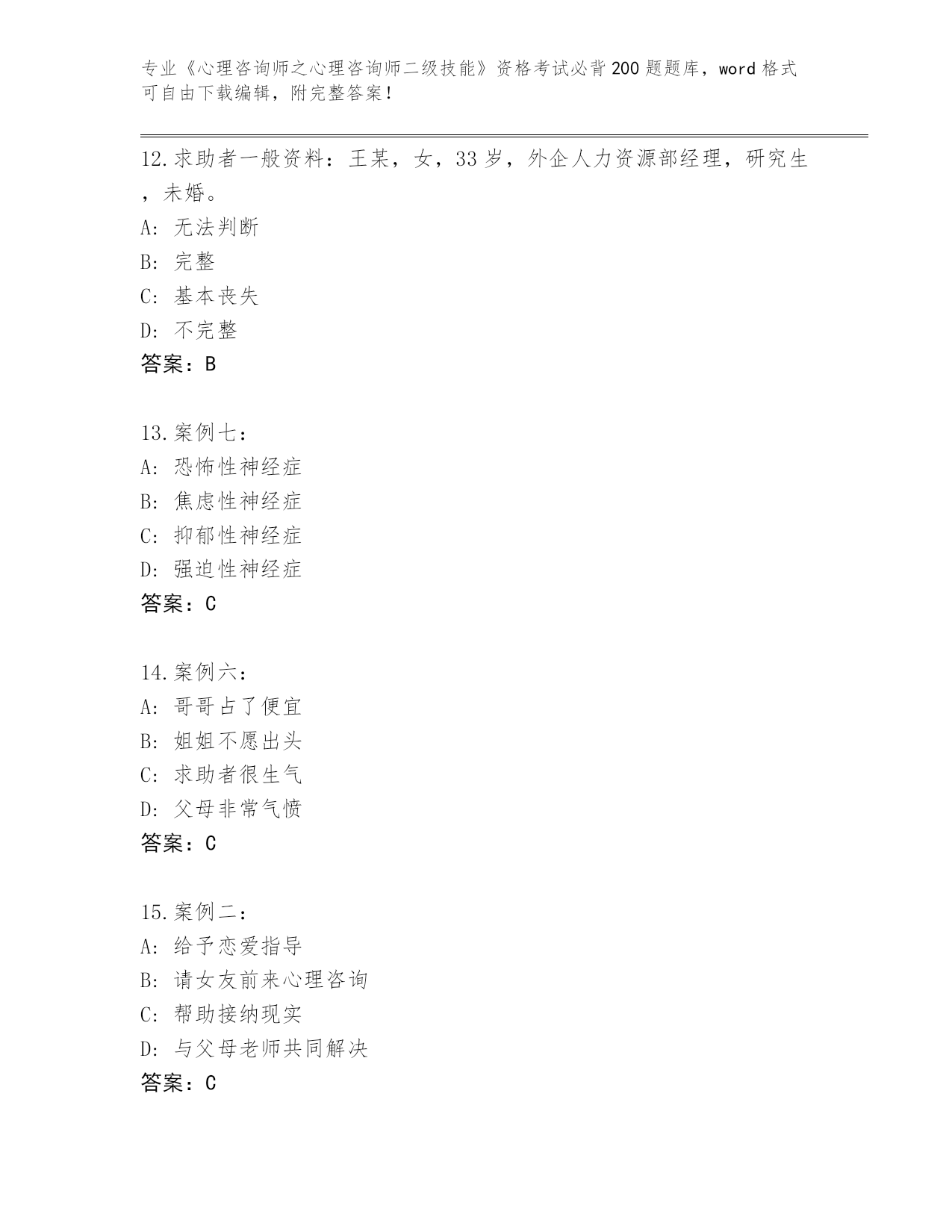 专业《心理咨询师之心理咨询师二级技能》资格考试必背200题题库，word格式可自由下载编辑，附完整答案！

12.求助者一般资料：王某，女，33岁，外企人力资源部经理，研究生，未婚。
A: 无法判断
B: 完整
C: 基本丧失
D: 不完整
答案：B

13.案例七：
A: 恐怖性神经症
B: 焦虑性神经症
C: 抑郁性神经症
D: 强迫性神经症
答案：C

14.案例六：
A: 哥哥占了便宜
B: 姐姐不愿出头
C: 求助者很生气
D: 父母非常气愤
答案：C

15.案例二：
A: 给予恋爱指导
B: 请女友前来心理咨询
C: 帮助接纳现实
D: 与父母老师共同解决
答案：C